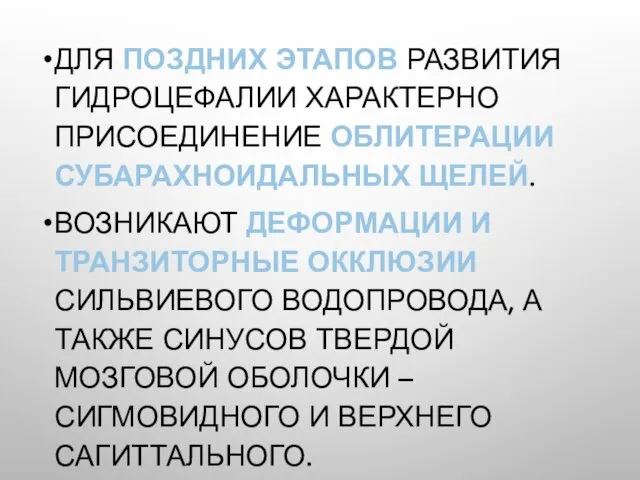 •ДЛЯ ПОЗДНИХ ЭТАПОВ РАЗВИТИЯ ГИДРОЦЕФАЛИИ ХАРАКТЕРНО ПРИСОЕДИНЕНИЕ ОБЛИТЕРАЦИИ СУБАРАХНОИДАЛЬНЫХ ЩЕЛЕЙ.

•ВОЗНИКАЮТ ДЕФОРМАЦИИ И ТРАНЗИТОРНЫЕ ОККЛЮЗИИ СИЛЬВИЕВОГО ВОДОПРОВОДА, А ТАКЖЕ СИНУСОВ ТВЕРДОЙ МОЗГОВОЙ ОБОЛОЧКИ – СИГМОВИДНОГО И ВЕРХНЕГО САГИТТАЛЬНОГО.